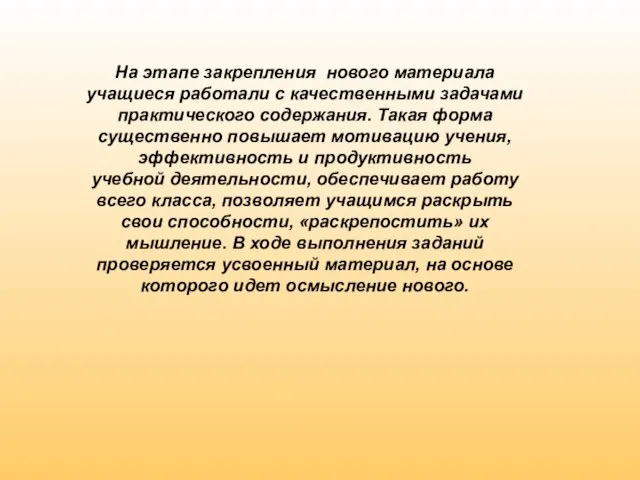 На этапе закрепления нового материала учащиеся работали с качественными задачами практического содержания. Такая форма существенно повышает мотивацию учения, эффективность и продуктивность учебной деятельности, обеспечивает работу всего класса, позволяет учащимся раскрыть свои способности, «раскрепостить» их мышление. В ходе выполнения заданий проверяется усвоенный материал, на основе которого идет осмысление нового.